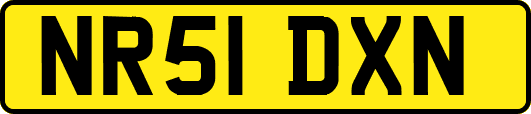 NR51 DXN